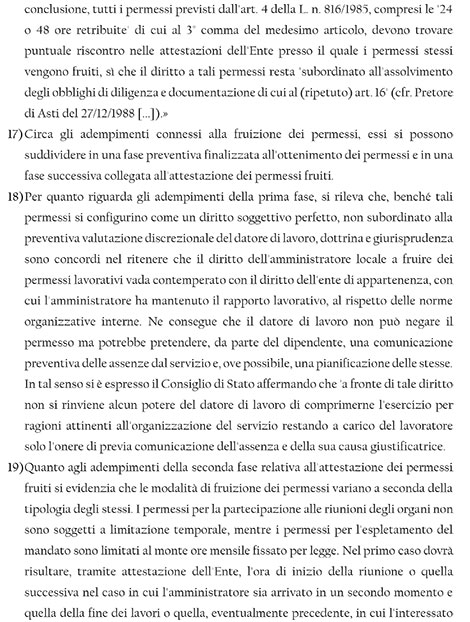 conclusione, tutti i permessi previsti dall'art. 4 della L. n. 816/1985, compresi le '24 o 48 ore retribuite' di cui al 3° comma del medesimo articolo, devono trovare puntuale riscontro nelle attestazioni dell'Ente presso il quale i permessi stessi vengono fruiti, sì che il diritto a tali permessi resta 'subordinato all'assolvimento degli obblighi di diligenza e documentazione di cui al (ripetuto) art. 16' (cfr. Pretore di Asti del 27/12/1988 [...]).»

17) Circa gli adempimenti connessi alla fruizione dei permessi, essi si possono suddividere in una fase preventiva finalizzata all'ottenimento dei permessi e in una fase successiva collegata all'attestazione dei permessi fruiti.

18) Per quanto riguarda gli adempimenti della prima fase, si rileva che, benché tali permessi si configurino come un diritto soggettivo perfetto, non subordinato alla preventiva valutazione discrezionale del datore di lavoro, dottrina e giurisprudenza sono concordi nel ritenere che il diritto dell'amministratore locale a fruire dei permessi lavorativi vada contemperato con il diritto dell'ente di appartenenza, con cui l'amministratore ha mantenuto il rapporto lavorativo, al rispetto delle norme organizzative interne. Ne consegue che il datore di lavoro non può negare il permesso ma potrebbe pretendere, da parte del dipendente, una comunicazione preventiva delle assenze dal servizio e, ove possibile, una pianificazione delle stesse. In tal senso si è espresso il Consiglio di Stato affermando che 'a fronte di tale diritto non si rinviene alcun potere del datore di lavoro di comprimerne l'esercizio per ragioni attinenti all'organizzazione del servizio restando a carico del lavoratore solo l'onere di previa comunicazione dell'assenza e della sua causa giustificatrice.

19) Quanto agli adempimenti della seconda fase relativa all'attestazione dei permessi fruiti si evidenzia che le modalità di fruizione dei permessi variano a seconda della tipologia degli stessi. I permessi per la partecipazione alle riunioni degli organi non sono soggetti a limitazione temporale, mentre i permessi per l'espletamento del mandato sono limitati al monte ore mensile fissato per legge. Nel primo caso dovrà risultare, tramite attestazione dell'Ente, l'ora di inizio della riunione o quella successiva nel caso in cui l'amministratore sia arrivato in un secondo momento e quella della fine dei lavori o quella, eventualmente precedente, in cui l'interessato